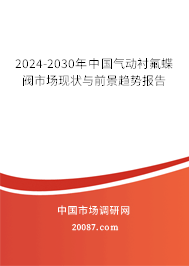 2024-2030年中国气动衬氟蝶阀市场现状与前景趋势报告

中国市场调研网

20087.com